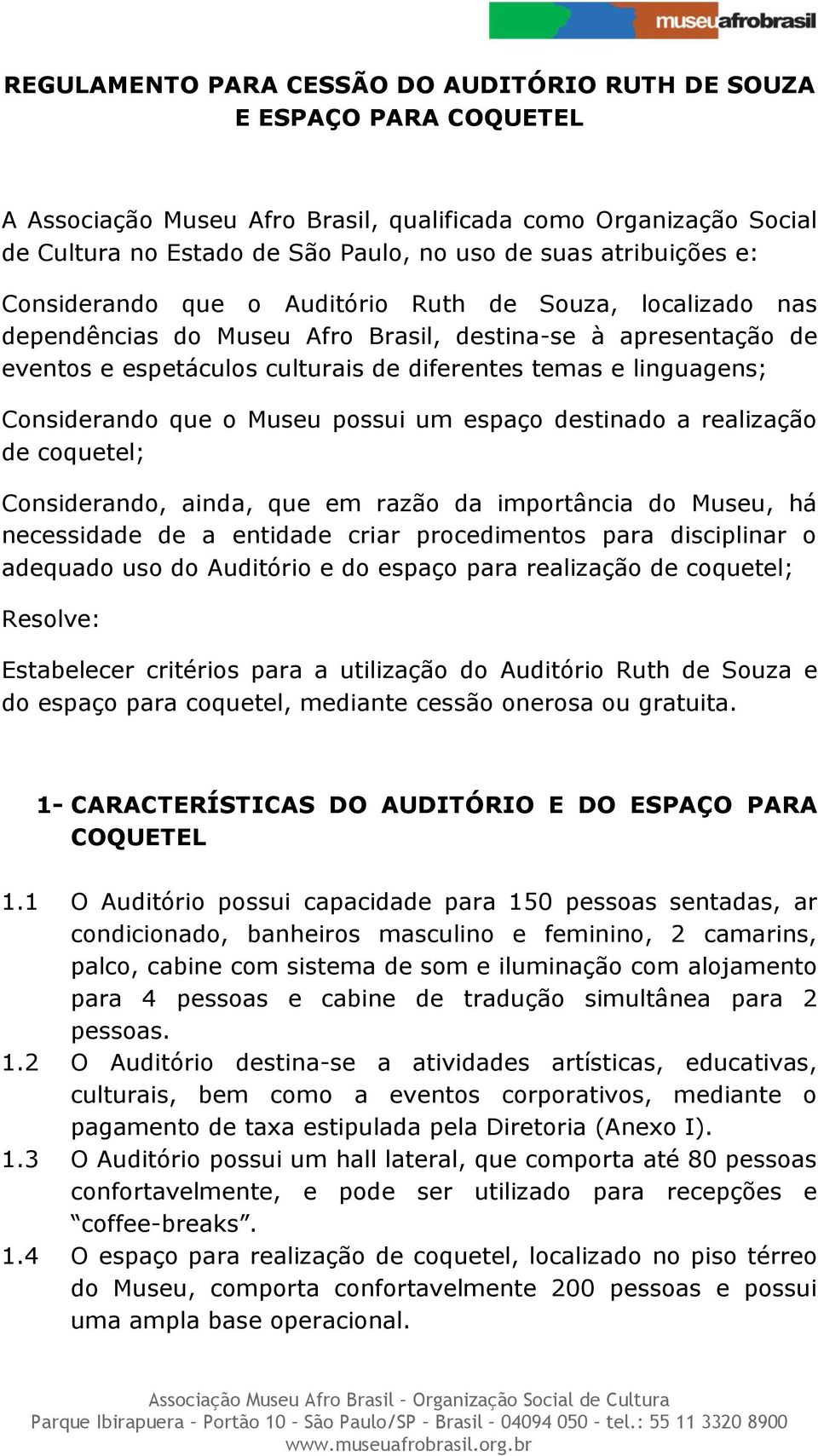 museuafrobrasil

REGULAMENTO PARA CESSÃO DO AUDITÓRIO RUTH DE SOUZA E ESPAÇO PARA COQUETEL

A Associação Museu Afro Brasil, qualificada como Organização Social de Cultura no Estado de São Paulo, no uso de suas atribuições e:

Considerando que o Auditório Ruth de Souza, localizado nas dependências do Museu Afro Brasil, destina-se à apresentação de eventos e espetáculos culturais de diferentes temas e linguagens;

Considerando que o Museu possui um espaço destinado a realização de coquetel;

Considerando, ainda, que em razão da importância do Museu, há necessidade de a entidade criar procedimentos para disciplinar o adequado uso do Auditório e do espaço para realização de coquetel;

Resolve:

Estabelecer critérios para a utilização do Auditório Ruth de Souza e do espaço para coquetel, mediante cessão onerosa ou gratuita.

1- CARACTERÍSTICAS DO AUDITÓRIO E DO ESPAÇO PARA COQUETEL

1.1 O Auditório possui capacidade para 150 pessoas sentadas, ar condicionado, banheiros masculino e feminino, 2 camarins, palco, cabine com sistema de som e iluminação com alojamento para 4 pessoas e cabine de tradução simultânea para 2 pessoas.
1.2 O Auditório destina-se a atividades artísticas, educativas, culturais, bem como a eventos corporativos, mediante o pagamento de taxa estipulada pela Diretoria (Anexo I).
1.3 O Auditório possui um hall lateral, que comporta até 80 pessoas confortavelmente, e pode ser utilizado para recepções e “coffee-breaks”.
1.4 O espaço para realização de coquetel, localizado no piso térreo do Museu, comporta confortavelmente 200 pessoas e possui uma ampla base operacional.

Associação Museu Afro Brasil – Organização Social de Cultura
Parque Ibirapuera – Portão 10 – São Paulo/SP – Brasil – 04094 050 – tel.: 55 11 3320 8900
www.museuafrobrasil.org.br